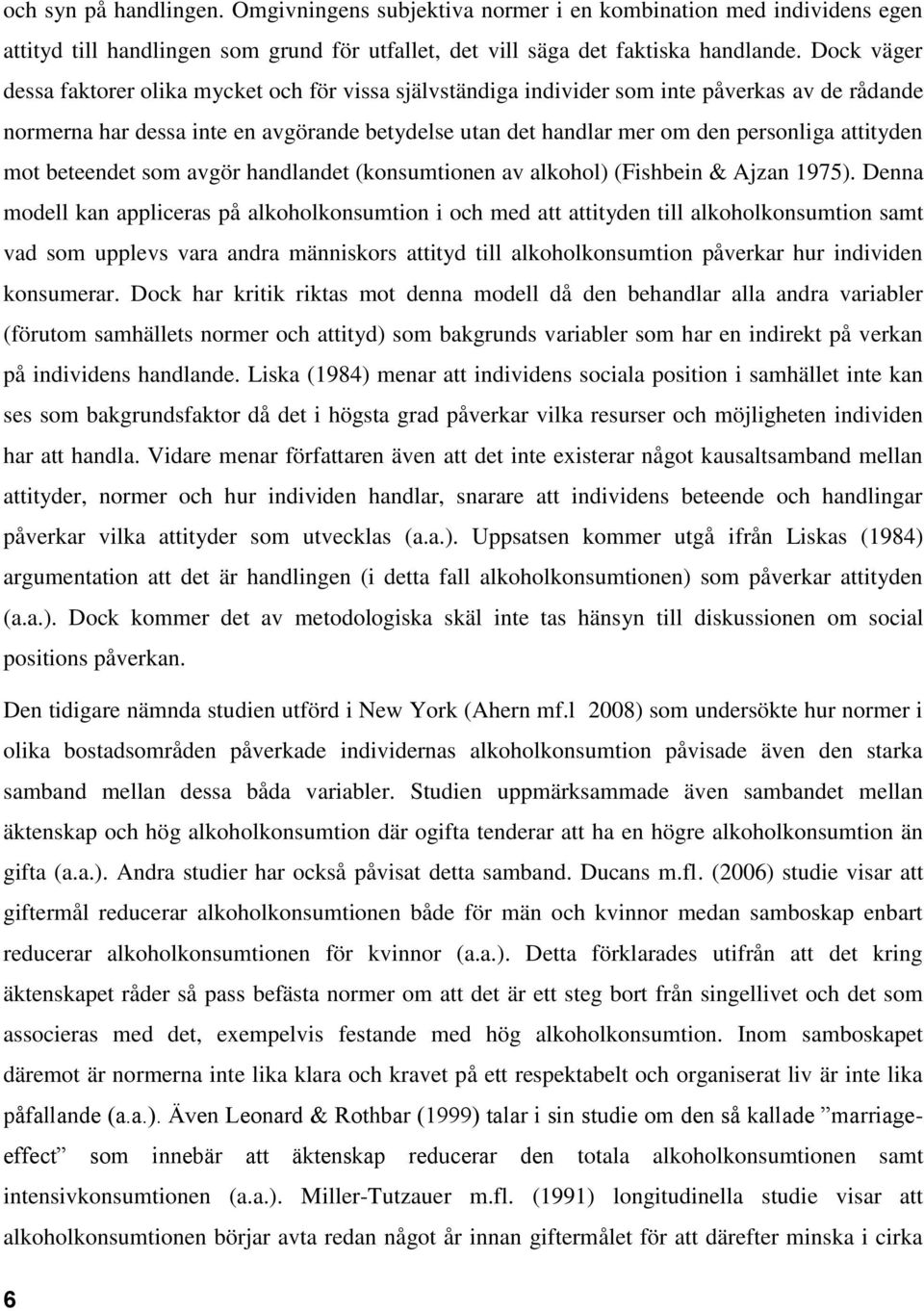 och syn på handlingen. Omgivningens subjektiva normer i en kombination med individens egen attityd till handlingen som grund för utfallet, det vill säga det faktiska handlande. Dock väger dessa faktorer olika mycket och för vissa självständiga individer som inte påverkas av de rådande normerna har dessa inte en avgörande betydelse utan det handlar mer om den personliga attityden mot beteendet som avgör handlandet (konsumtionen av alkohol) (Fishbein & Ajzan 1975). Denna modell kan appliceras på alkoholkonsumtion i och med att attityden till alkoholkonsumtion samt vad som upplevs vara andra människors attityd till alkoholkonsumtion påverkar hur individen konsumerar. Dock har kritik riktas mot denna modell då den behandlar alla andra variabler (förutom samhällets normer och attityd) som bakgrunds variabler som har en indirekt på verkan på individens handlande. Liska (1984) menar att individens sociala position i samhället inte kan ses som bakgrundsfaktor då det i högsta grad påverkar vilka resurser och möjligheten individen har att handla. Vidare menar författaren även att det inte existerar något kausaltsamband mellan attityder, normer och hur individen handlar, snarare att individens beteende och handlingar påverkar vilka attityder som utvecklas (a.a.). Uppsatsen kommer utgå ifrån Liskas (1984) argumentation att det är handlingen (i detta fall alkoholkonsumtionen) som påverkar attityden (a.a.). Dock kommer det av metodologiska skäl inte tas hänsyn till diskussionen om social positions påverkan.

Den tidigare nämnda studien utförd i New York (Ahern mf.l 2008) som undersökte hur normer i olika bostadsområden påverkade individernas alkoholkonsumtion påvisade även den starka samband mellan dessa båda variabler. Studien uppmärksammade även sambandet mellan äktenskap och hög alkoholkonsumtion där ogifta tenderar att ha en högre alkoholkonsumtion än gifta (a.a.). Andra studier har också påvisat detta samband. Ducans m.fl. (2006) studie visar att giftermål reducerar alkoholkonsumtionen både för män och kvinnor medan samboskap enbart reducerar alkoholkonsumtionen för kvinnor (a.a.). Detta förklarades utifrån att det kring äktenskapet råder så pass befästa normer om att det är ett steg bort från singellivet och det som associeras med det, exempelvis festande med hög alkoholkonsumtion. Inom samboskapet däremot är normerna inte lika klara och kravet på ett respektabelt och organiserat liv är inte lika påfallande (a.a.). Även Leonard & Rothbar (1999) talar i sin studie om den så kallade ”marriage-effect” som innebär att äktenskap reducerar den totala alkoholkonsumtionen samt intensivkonsumtionen (a.a.). Miller-Tutzauer m.fl. (1991) longitudinella studie visar att alkoholkonsumtionen börjar avta redan något år innan giftermålet för att därefter minska i cirka

6